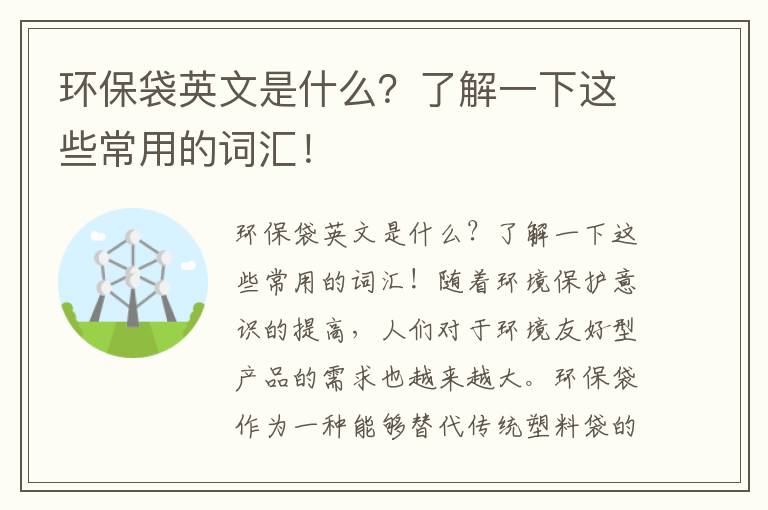 环保袋英文是什么？了解一下这些常用的词汇！

环保袋英文是什么？了解一下这些常用的词汇！随着环境保护意识的提高，人们对于环境友好型产品的需求也越来越大。环保袋作为一种能够替代传统塑料袋的